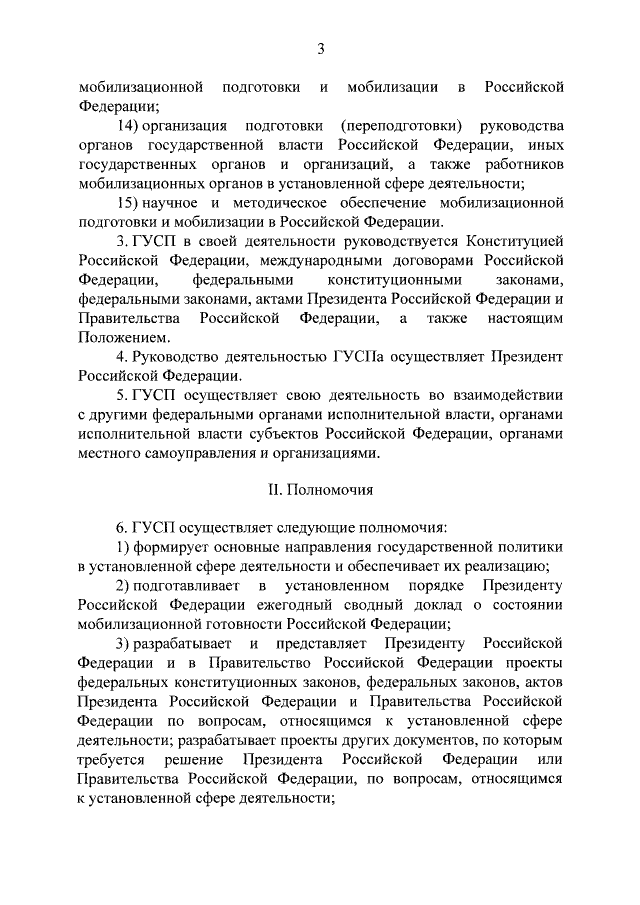 3

мобилизационной подготовки и мобилизации в Российской Федерации;

14) организация подготовки (переподготовки) руководства органов государственной власти Российской Федерации, иных государственных органов и организаций, а также работников мобилизационных органов в установленной сфере деятельности;

15) научное и методическое обеспечение мобилизационной подготовки и мобилизации в Российской Федерации.

3. ГУСП в своей деятельности руководствуется Конституцией Российской Федерации, международными договорами Российской Федерации, федеральными конституционными законами, федеральными законами, актами Президента Российской Федерации и Правительства Российской Федерации, а также настоящим Положением.

4. Руководство деятельностью ГУСПа осуществляет Президент Российской Федерации.

5. ГУСП осуществляет свою деятельность во взаимодействии с другими федеральными органами исполнительной власти, органами исполнительной власти субъектов Российской Федерации, органами местного самоуправления и организациями.

II. Полномочия

6. ГУСП осуществляет следующие полномочия:

1) формирует основные направления государственной политики в установленной сфере деятельности и обеспечивает их реализацию;

2) подготавливает в установленном порядке Президенту Российской Федерации ежегодный сводный доклад о состоянии мобилизационной готовности Российской Федерации;

3) разрабатывает и представляет Президенту Российской Федерации и в Правительство Российской Федерации проекты федеральных конституционных законов, федеральных законов, актов Президента Российской Федерации и Правительства Российской Федерации по вопросам, относящимся к установленной сфере деятельности; разрабатывает проекты других документов, по которым требуется решение Президента Российской Федерации или Правительства Российской Федерации, по вопросам, относящимся к установленной сфере деятельности;